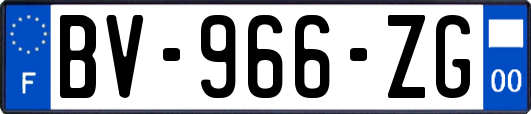 F
BV-966-ZG
00